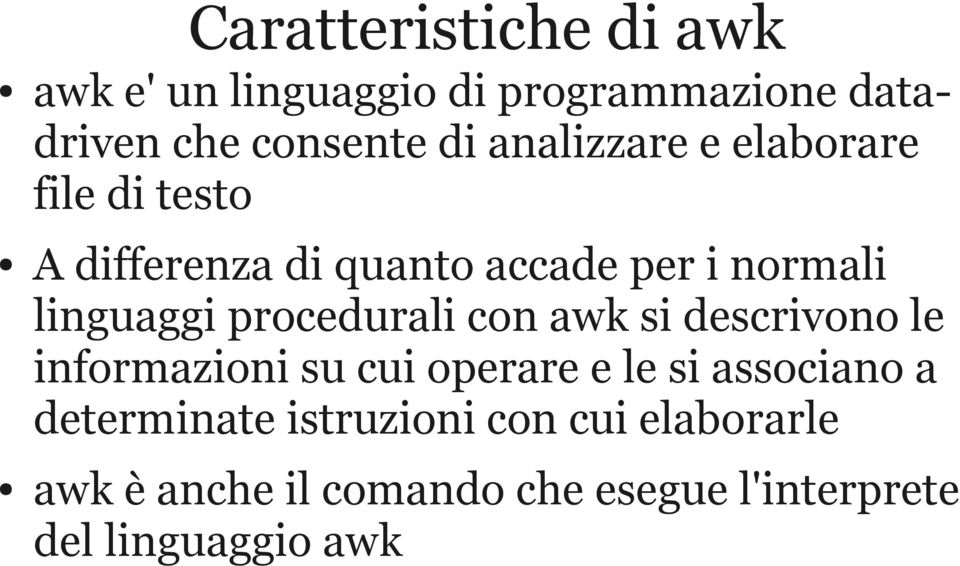 Caratteristiche di awk

• awk e' un linguaggio di programmazione data-driven che consente di analizzare e elaborare file di testo

• A differenza di quanto accade per i normali linguaggi procedurali con awk si descrivono le informazioni su cui operare e le si associano a determinate istruzioni con cui elaborarle

• awk è anche il comando che esegue l'interprete del linguaggio awk